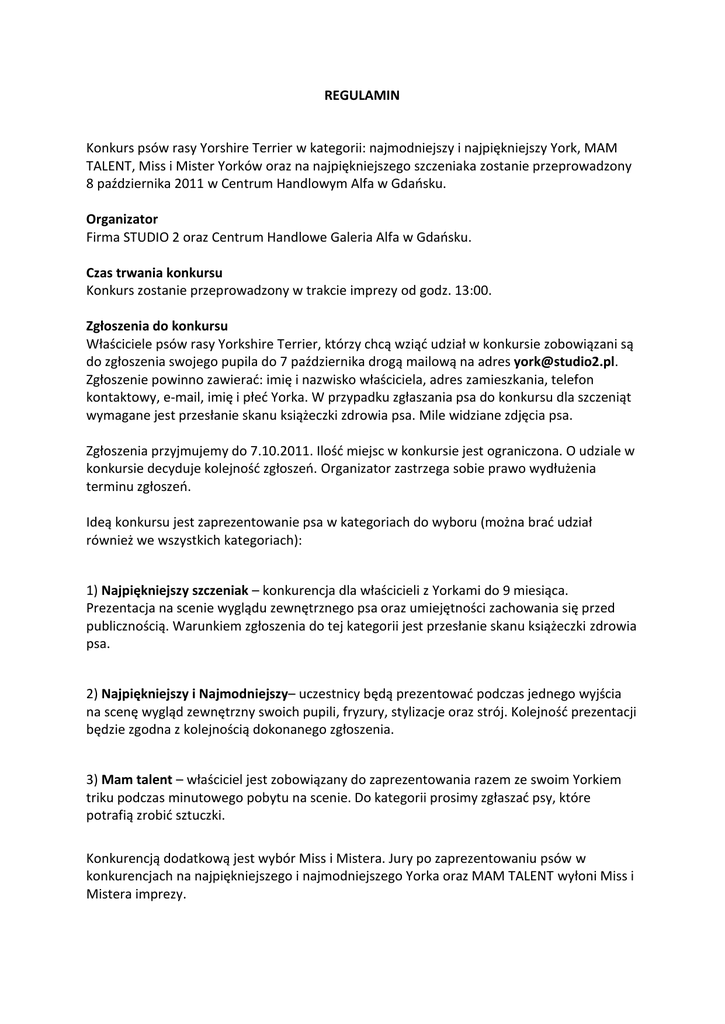 REGULAMIN

Konkurs psów rasy Yorshire Terrier w kategorii: najmodniejszy i najpiękniejszy York, MAM TALENT, Miss i Mister Yorków oraz na najpiękniejszego szczeniaka zostanie przeprowadzony 8 października 2011 w Centrum Handlowym Alfa w Gdańsku.

Organizator
Firma STUDIO 2 oraz Centrum Handlowe Galeria Alfa w Gdańsku.

Czas trwania konkursu
Konkurs zostanie przeprowadzony w trakcie imprezy od godz. 13:00.

Zgłoszenia do konkursu
Właściciele psów rasy Yorkshire Terrier, którzy chcą wziąć udział w konkursie zobowiązani są do zgłoszenia swojego pupila do 7 października drogą mailową na adres york@studio2.pl. Zgłoszenie powinno zawierać: imię i nazwisko właściciela, adres zamieszkania, telefon kontaktowy, e-mail, imię i płeć Yorka. W przypadku zgłaszania psa do konkursu dla szczeniąt wymagane jest przesłanie skanu książeczki zdrowia psa. Mile widziane zdjęcia psa.

Zgłoszenia przyjmujemy do 7.10.2011. Ilość miejsc w konkursie jest ograniczona. O udziale w konkursie decyduje kolejność zgłoszeń. Organizator zastrzega sobie prawo wydłużenia terminu zgłoszeń.

Ideą konkursu jest zaprezentowanie psa w kategoriach do wyboru (można brać udział również we wszystkich kategoriach):

1) Najpiękniejszy szczeniak – konkurencja dla właścicieli z Yorkami do 9 miesiąca. Prezentacja na scenie wyglądu zewnętrznego psa oraz umiejętności zachowania się przed publicznością. Warunkiem zgłoszenia do tej kategorii jest przesłanie skanu książeczki zdrowia psa.

2) Najpiękniejszy i Najmodniejszy– uczestnicy będą prezentować podczas jednego wyjścia na scenę wygląd zewnętrzny swoich pupili, fryzury, stylizacje oraz strój. Kolejność prezentacji będzie zgodna z kolejnością dokonanego zgłoszenia.

3) Mam talent – właściciel jest zobowiązany do zaprezentowania razem ze swoim Yorkiem triku podczas minutowego pobytu na scenie. Do kategorii prosimy zgłaszać psy, które potrafią zrobić sztuczki.

Konkurencją dodatkową jest wybór Miss i Mistera. Jury po zaprezentowaniu psów w konkurencjach na najpiękniejszego i najmodniejszego Yorka oraz MAM TALENT wyłoni Miss i Mistera imprezy.